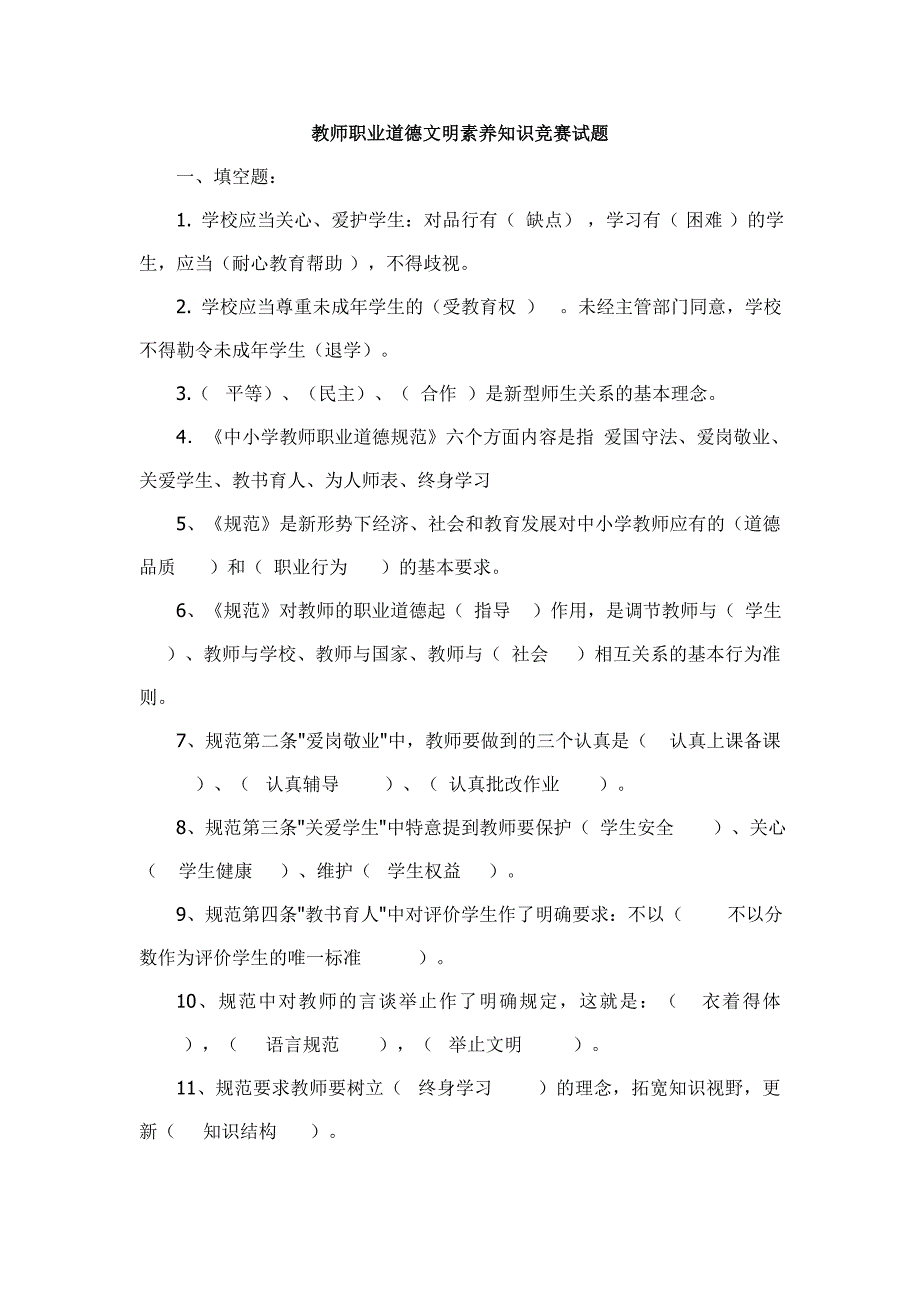 教师职业道德文明素养知识竞赛试题

一、填空题：

1. 学校应当关心、爱护学生：对品行有（ 缺点），学习有（ 困难 ）的学生，应当（耐心教育帮助 ），不得歧视。

2. 学校应当尊重未成年学生的（受教育权 ）。未经主管部门同意，学校不得勒令未成年学生（退学）。

3.（ 平等）、（民主）、（ 合作 ）是新型师生关系的基本理念。

4. 《中小学教师职业道德规范》六个方面内容是指 爱国守法、爱岗敬业、关爱学生、教书育人、为人师表、终身学习

5、《规范》是新形势下经济、社会和教育发展对中小学教师应有的（道德品质 ）和（ 职业行为 ）的基本要求。

6、《规范》对教师的职业道德起（ 指导 ）作用，是调节教师与（ 学生 ）、教师与学校、教师与国家、教师与（ 社会 ）相互关系的基本行为准则。

7、规范第二条"爱岗敬业"中，教师要做到的三个认真是（ 认真上课备课 ）、（ 认真辅导 ）、（ 认真批改作业 ）。

8、规范第三条"关爱学生"中特意提到教师要保护（ 学生安全 ）、关心（ 学生健康 ）、维护（ 学生权益 ）。

9、规范第四条"教书育人"中对评价学生作了明确要求：不以（ 不以分数作为评价学生的唯一标准 ）。

10、规范中对教师的言谈举止作了明确规定，这就是：（ 衣着得体 ），（ 语言规范 ），（ 举止文明 ）。

11、规范要求教师要树立（ 终身学习 ）的理念，拓宽知识视野，更新（ 知识结构 ）。